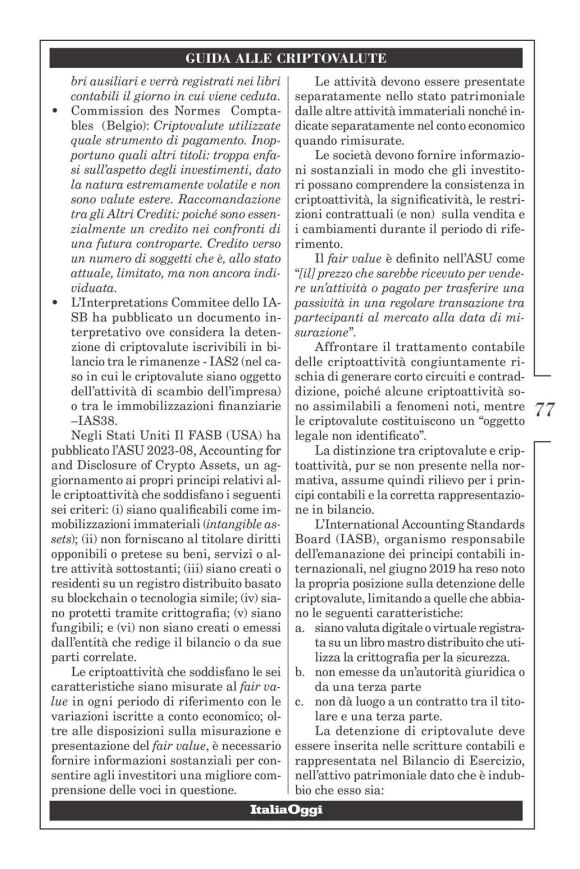 GUIDA ALLE CRIPTOVALUTE

bri ausiliari e verrà registrati nei libri contabili il giorno in cui viene ceduta.
• Commission des Normes Comptables (Belgio): Criptovalute utilizzate quale strumento di pagamento. Inopportuno quali altri titoli: troppa enfasi sull'aspetto degli investimenti, dato la natura estremamente volatile e non sono valute estere. Raccomandazione tra gli Altri Crediti: poiché sono essenzialmente un credito nei confronti di una futura controparte. Credito verso un numero di soggetti che è, allo stato attuale, limitato, ma non ancora individuata.
• L'Interpretations Commitee dello IASB ha pubblicato un documento interpretativo ove considera la detenzione di criptovalute iscrivibili in bilancio tra le rimanenze - IAS2 (nel caso in cui le criptovalute siano oggetto dell'attività di scambio dell'impresa) o tra le immobilizzazioni finanziarie –IAS38.

Negli Stati Uniti Il FASB (USA) ha pubblicato l'ASU 2023-08, Accounting for and Disclosure of Crypto Assets, un aggiornamento ai propri principi relativi alle criptoattività che soddisfano i seguenti sei criteri: (i) siano qualificabili come immobilizzazioni immateriali (intangible assets); (ii) non forniscano al titolare diritti opponibili o pretese su beni, servizi o altre attività sottostanti; (iii) siano creati o residenti su un registro distribuito basato su blockchain o tecnologia simile; (iv) siano protetti tramite crittografia; (v) siano fungibili; e (vi) non siano creati o emessi dall'entità che redige il bilancio o da sue parti correlate.

Le criptoattività che soddisfano le sei caratteristiche siano misurate al fair value in ogni periodo di riferimento con le variazioni iscritte a conto economico; oltre alle disposizioni sulla misurazione e presentazione del fair value, è necessario fornire informazioni sostanziali per consentire agli investitori una migliore comprensione delle voci in questione.

Le attività devono essere presentate separatamente nello stato patrimoniale dalle altre attività immateriali nonché indicate separatamente nel conto economico quando rimisurate.

Le società devono fornire informazioni sostanziali in modo che gli investitori possano comprendere la consistenza in criptoattività, la significatività, le restrizioni contrattuali (e non) sulla vendita e i cambiamenti durante il periodo di riferimento.

Il fair value è definito nell'ASU come "[il] prezzo che sarebbe ricevuto per vendere un'attività o pagato per trasferire una passività in una regolare transazione tra partecipanti al mercato alla data di misurazione".

Affrontare il trattamento contabile delle criptoattività congiuntamente rischia di generare corto circuiti e contraddizione, poiché alcune criptoattività sono assimilabili a fenomeni noti, mentre le criptovalute costituiscono un "oggetto legale non identificato".

La distinzione tra criptovalute e criptoattività, pur se non presente nella normativa, assume quindi rilievo per i principi contabili e la corretta rappresentazione in bilancio.

L'International Accounting Standards Board (IASB), organismo responsabile dell'emanazione dei principi contabili internazionali, nel giugno 2019 ha reso noto la propria posizione sulla detenzione delle criptovalute, limitando a quelle che abbiano le seguenti caratteristiche:
a. siano valuta digitale o virtuale registrata su un libro mastro distribuito che utilizza la crittografia per la sicurezza.
b. non emesse da un'autorità giuridica o da una terza parte
c. non dà luogo a un contratto tra il titolare e una terza parte.

La detenzione di criptovalute deve essere inserita nelle scritture contabili e rappresentata nel Bilancio di Esercizio, nell'attivo patrimoniale dato che è indubbio che esso sia:

77

ItaliaOggi